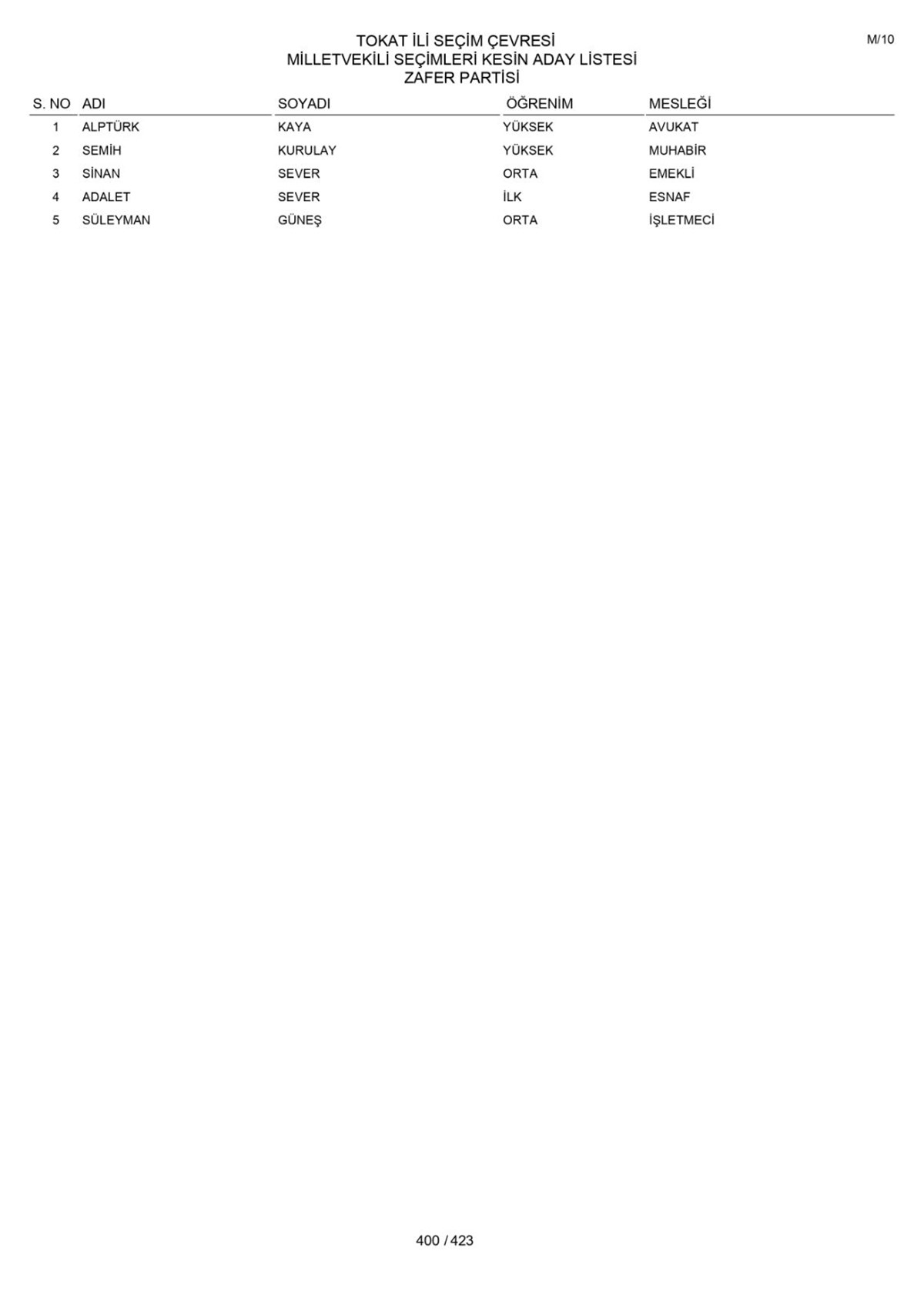 M/10

TOKAT İLİ SEÇİM ÇEVRESİ
MİLLETVEKİLİ SEÇİMLERİ KESİN ADAY LİSTESİ
ZAFER PARTİSİ

| S. NO | ADI | SOYADI | ÖĞRENİM | MESLEĞİ |
|---|---|---|---|---|
| 1 | ALPTÜRK | KAYA | YÜKSEK | AVUKAT |
| 2 | SEMİH | KURULAY | YÜKSEK | MUHABİR |
| 3 | SİNAN | SEVER | ORTA | EMEKLİ |
| 4 | ADALET | SEVER | İLK | ESNAF |
| 5 | SÜLEYMAN | GÜNEŞ | ORTA | İŞLETMECİ |

400 / 423